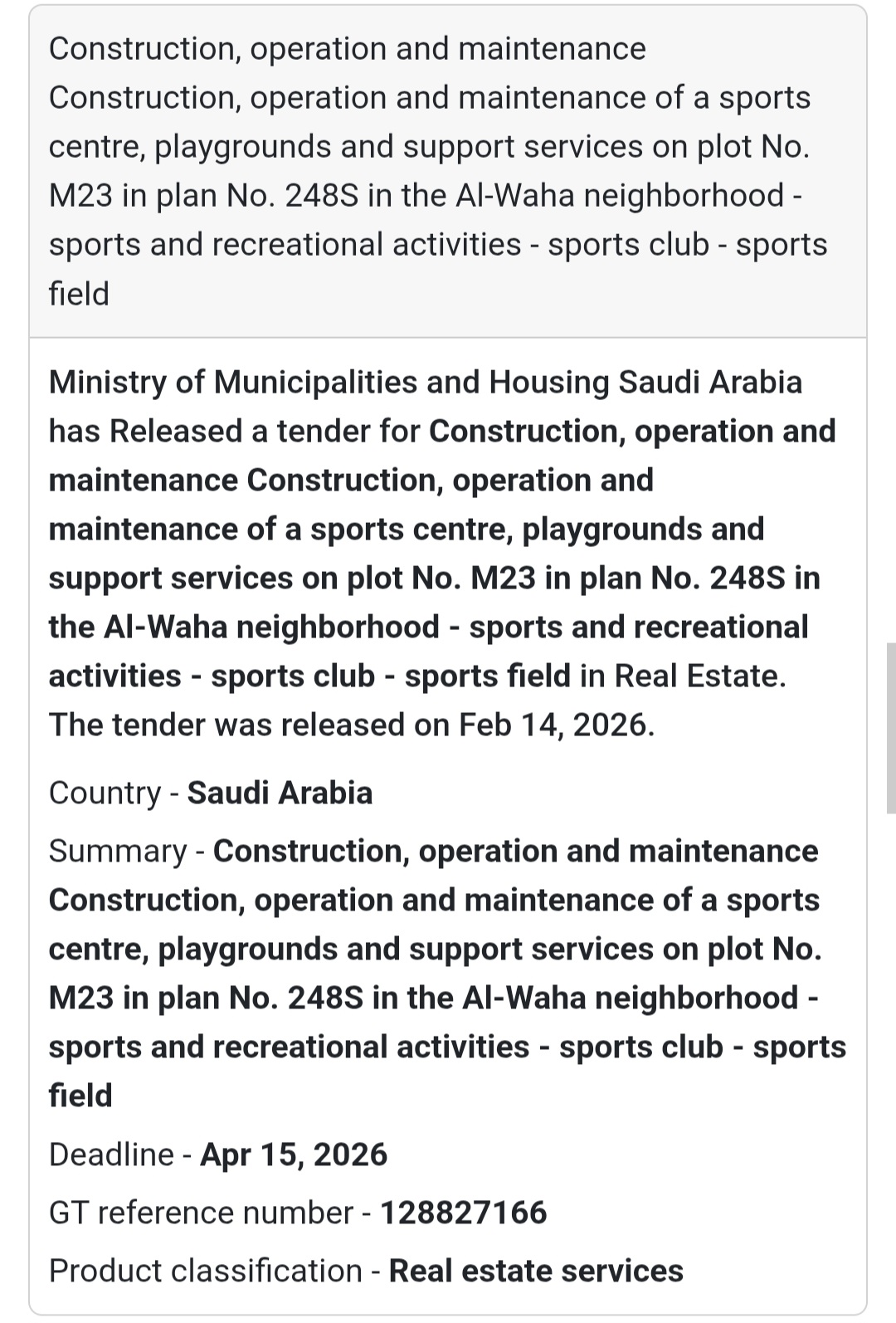 Construction, operation and maintenance Construction, operation and maintenance of a sports centre, playgrounds and support services on plot No. M23 in plan No. 248S in the Al-Waha neighborhood - sports and recreational activities - sports club - sports field

Ministry of Municipalities and Housing Saudi Arabia has Released a tender for Construction, operation and maintenance Construction, operation and maintenance of a sports centre, playgrounds and support services on plot No. M23 in plan No. 248S in the Al-Waha neighborhood - sports and recreational activities - sports club - sports field in Real Estate. The tender was released on Feb 14, 2026.

Country - Saudi Arabia

Summary - Construction, operation and maintenance Construction, operation and maintenance of a sports centre, playgrounds and support services on plot No. M23 in plan No. 248S in the Al-Waha neighborhood - sports and recreational activities - sports club - sports field

Deadline - Apr 15, 2026

GT reference number - 128827166

Product classification - Real estate services